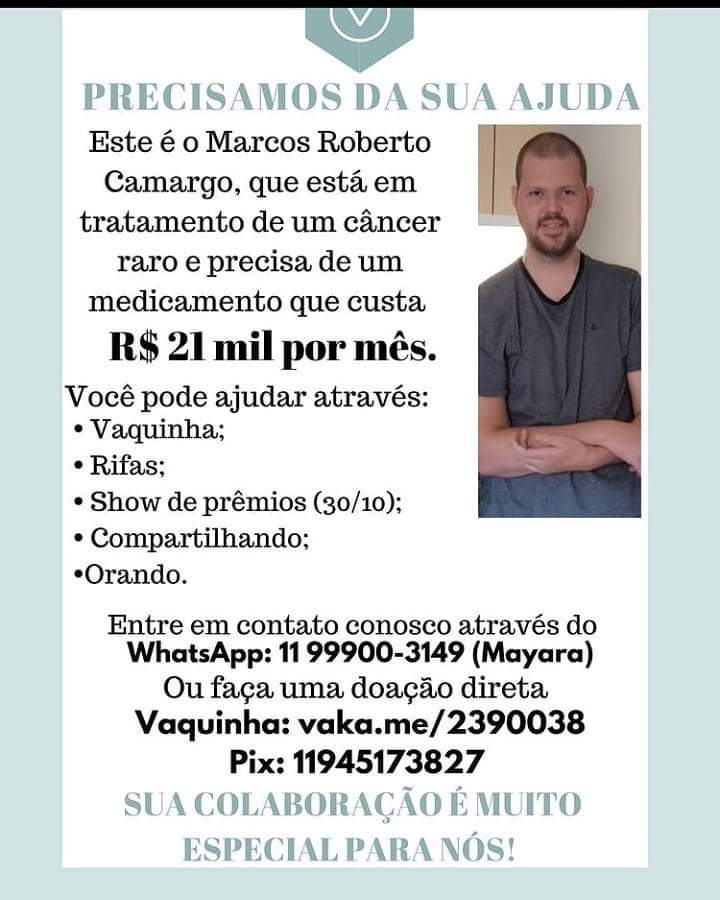 PRECISAMOS DA SUA AJUDA

Este é o Marcos Roberto Camargo, que está em tratamento de um câncer raro e precisa de um medicamento que custa

R$ 21 mil por mês.

Você pode ajudar através:
• Vaquinha;
• Rifas;
• Show de prêmios (30/10);
• Compartilhando;
•Orando.

Entre em contato conosco através do
WhatsApp: 11 99900-3149 (Mayara)
Ou faça uma doação direta
Vaquinha: vaka.me/2390038
Pix: 11945173827

SUA COLABORAÇÃO É MUITO ESPECIAL PARA NÓS!